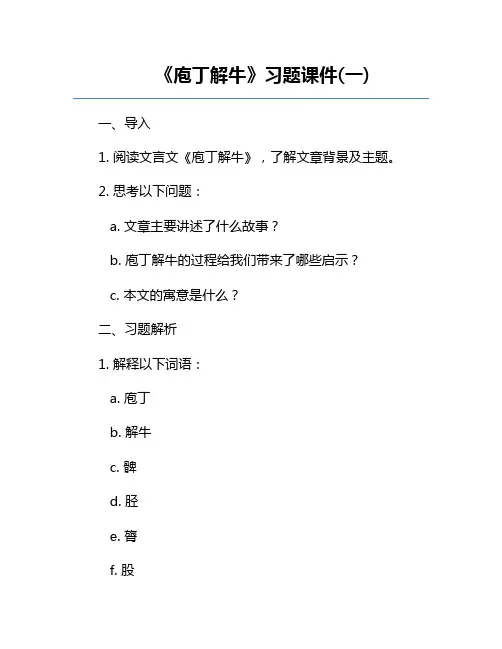 《庖丁解牛》习题课件(一)

一、导入

1. 阅读文言文《庖丁解牛》，了解文章背景及主题。

2. 思考以下问题：

a. 文章主要讲述了什么故事？

b. 庖丁解牛的过程给我们带来了哪些启示？

c. 本文的寓意是什么？

二、习题解析

1. 解释以下词语：

a. 庖丁

b. 解牛

c. 髀

d. 胫

e. 膂

f. 股